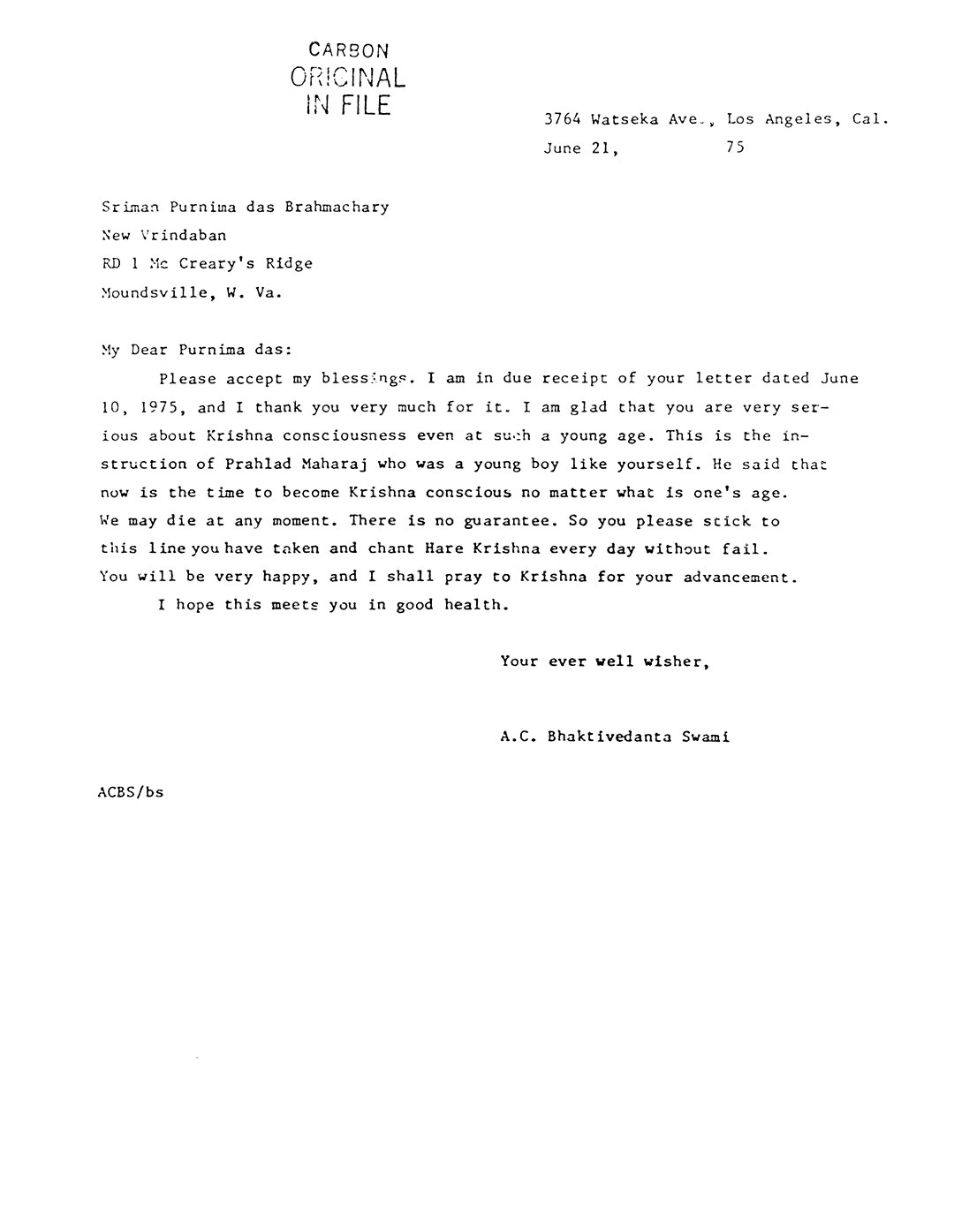 CARBON
ORIGINAL
IN FILE

3764 Watseka Ave., Los Angeles, Cal.
June 21, 75

Sriman Purnima das Brahmachary
New Vrindaban
RD 1 Mc Creary's Ridge
Moundsville, W. Va.

My Dear Purnima das:

Please accept my blessings. I am in due receipt of your letter dated June 10, 1975, and I thank you very much for it. I am glad that you are very serious about Krishna consciousness even at such a young age. This is the instruction of Prahlad Maharaj who was a young boy like yourself. He said that now is the time to become Krishna conscious no matter what is one's age. We may die at any moment. There is no guarantee. So you please stick to this line you have taken and chant Hare Krishna every day without fail. You will be very happy, and I shall pray to Krishna for your advancement.

I hope this meets you in good health.

Your ever well wisher,

A.C. Bhaktivedanta Swami

ACBS/bs